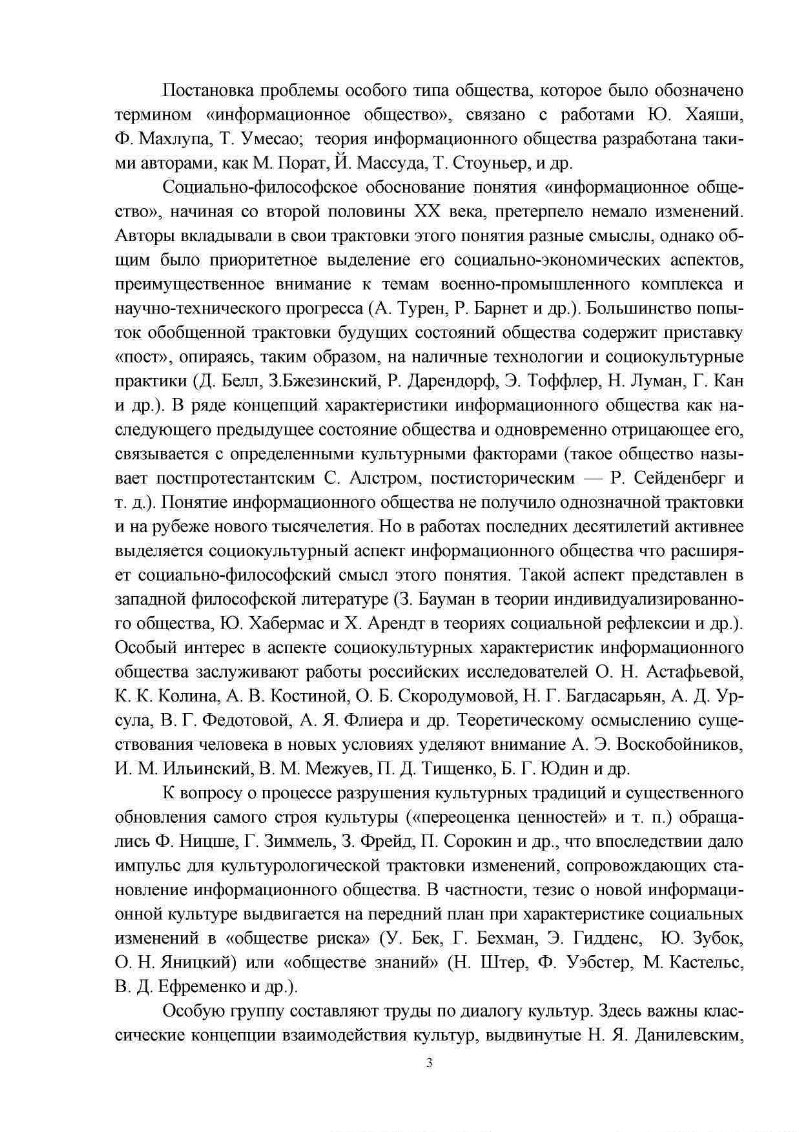 Постановка проблемы особого типа общества, которое было обозначено термином «информационное общество», связано с работами Ю. Хаяши, Ф. Махлупа, Т. Умесао; теория информационного общества разработана такими авторами, как М. Порат, Й. Массуда, Т. Стоуньер, и др.

Социально-философское обоснование понятия «информационное общество», начиная со второй половины XX века, претерпело немало изменений. Авторы вкладывали в свои трактовки этого понятия разные смыслы, однако общим было приоритетное выделение его социально-экономических аспектов, преимущественное внимание к темам военно-промышленного комплекса и научно-технического прогресса (А. Турен, Р. Барнет и др.). Большинство попыток обобщенной трактовки будущих состояний общества содержит приставку «пост», опираясь, таким образом, на наличные технологии и социокультурные практики (Д. Белл, З.Бжезинский, Р. Дарендорф, Э. Тоффлер, Н. Луман, Г. Кан и др.). В ряде концепций характеристики информационного общества как наследующего предыдущее состояние общества и одновременно отрицающее его, связывается с определенными культурными факторами (такое общество называет постпротестантским С. Алстром, постисторическим — Р. Сейденберг и т. д.). Понятие информационного общества не получило однозначной трактовки и на рубеже нового тысячелетия. Но в работах последних десятилетий активнее выделяется социокультурный аспект информационного общества что расширяет социально-философский смысл этого понятия. Такой аспект представлен в западной философской литературе (З. Бауман в теории индивидуализированного общества, Ю. Хабермас и Х. Арендт в теориях социальной рефлексии и др.). Особый интерес в аспекте социокультурных характеристик информационного общества заслуживают работы российских исследователей О. Н. Астафьевой, К. К. Колина, А. В. Костиной, О. Б. Скородумовой, Н. Г. Багдасарьян, А. Д. Урсула, В. Г. Федотовой, А. Я. Флиера и др. Теоретическому осмыслению существования человека в новых условиях уделяют внимание А. Э. Воскобойников, И. М. Ильинский, В. М. Межуев, П. Д. Тищенко, Б. Г. Юдин и др.

К вопросу о процессе разрушения культурных традиций и существенного обновления самого строя культуры («переоценка ценностей» и т. п.) обращались Ф. Ницше, Г. Зиммель, З. Фрейд, П. Сорокин и др., что впоследствии дало импульс для культурологической трактовки изменений, сопровождающих становление информационного общества. В частности, тезис о новой информационной культуре выдвигается на передний план при характеристике социальных изменений в «обществе риска» (У. Бек, Г. Бехман, Э. Гидденс, Ю. Зубок, О. Н. Яницкий) или «обществе знаний» (Н. Штер, Ф. Уэбстер, М. Кастельс, В. Д. Ефременко и др.).

Особую группу составляют труды по диалогу культур. Здесь важны классические концепции взаимодействия культур, выдвинутые Н. Я. Данилевским,

3